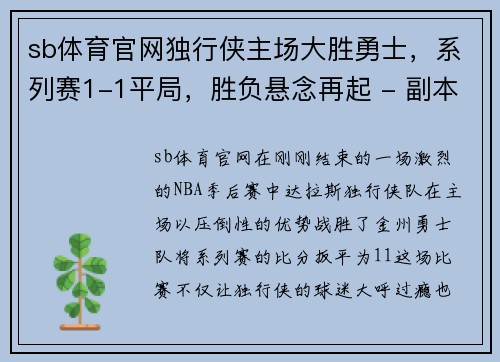 sb体育官网独行侠主场大胜勇士，系列赛1-1平局，胜负悬念再起 - 副本

sb体育官网在刚刚结束的一场激烈的NBA季后赛中达拉斯独行侠队在主场以压倒性的优势战胜了金州勇士队将系列赛的比分扳平为11这场比赛不仅让独行侠的球迷大呼过瘾也